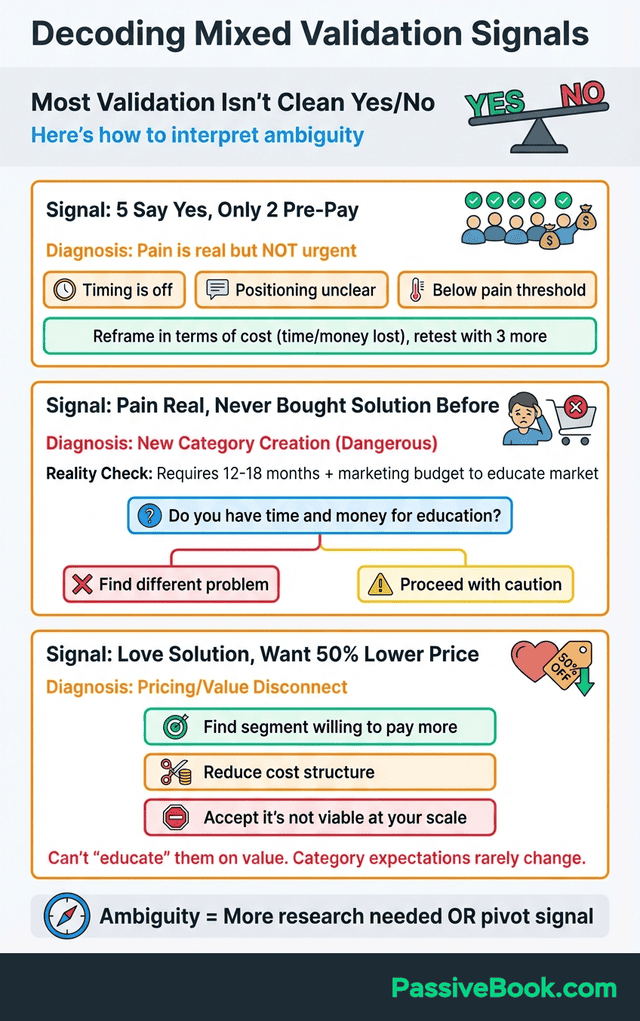 Decoding Mixed Validation Signals

Most Validation Isn't Clean Yes/No
Here's how to interpret ambiguity

YES NO

Signal: 5 Say Yes, Only 2 Pre-Pay
Diagnosis: Pain is real but NOT urgent
Timing is off
Positioning unclear
Below pain threshold
Reframe in terms of cost (time/money lost), retest with 3 more

Signal: Pain Real, Never Bought Solution Before
Diagnosis: New Category Creation (Dangerous)
Reality Check: Requires 12-18 months + marketing budget to educate market
Do you have time and money for education?
Find different problem
Proceed with caution

Signal: Love Solution, Want 50% Lower Price
50% OFF
Diagnosis: Pricing/Value Disconnect
Find segment willing to pay more
Reduce cost structure
Accept it's not viable at your scale
Can't "educate" them on value. Category expectations rarely change.

Ambiguity = More research needed OR pivot signal

PassiveBook.com